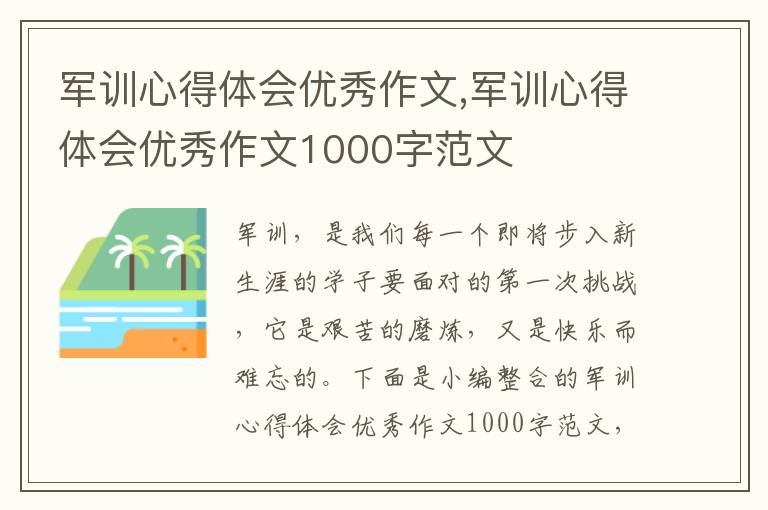 军训心得体会优秀作文,军训心得体会优秀作文1000字范文

军训，是我们每一个即将步入新生涯的学子要面对的第一次挑战，它是艰苦的磨炼，又是快乐而难忘的。下面是小编整合的军训心得体会优秀作文1000字范文，